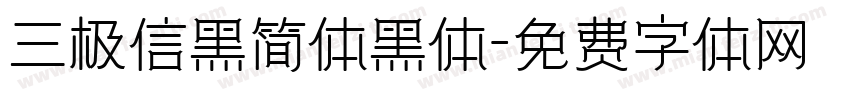 三极信黑简体黑体-免费字体网